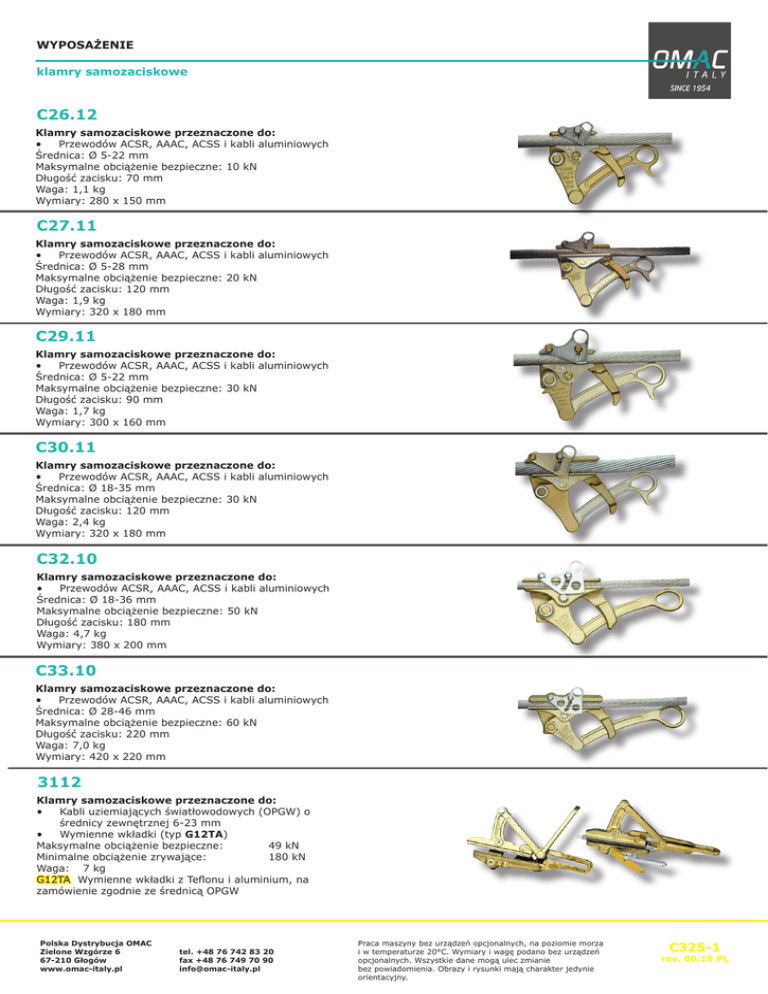 WYPOSAŻENIE

klamry samozaciskowe

OMAC ITALY SINCE 1954

C26.12

Klamry samozaciskowe przeznaczone do:
• Przewodów ACSR, AAAC, ACSS i kabli aluminiowych
Średnica: Ø 5-22 mm
Maksymalne obciążenie bezpieczne: 10 kN
Długość zacisku: 70 mm
Waga: 1,1 kg
Wymiary: 280 x 150 mm

C27.11

Klamry samozaciskowe przeznaczone do:
• Przewodów ACSR, AAAC, ACSS i kabli aluminiowych
Średnica: Ø 5-28 mm
Maksymalne obciążenie bezpieczne: 20 kN
Długość zacisku: 120 mm
Waga: 1,9 kg
Wymiary: 320 x 180 mm

C29.11

Klamry samozaciskowe przeznaczone do:
• Przewodów ACSR, AAAC, ACSS i kabli aluminiowych
Średnica: Ø 5-22 mm
Maksymalne obciążenie bezpieczne: 30 kN
Długość zacisku: 90 mm
Waga: 1,7 kg
Wymiary: 300 x 160 mm

C30.11

Klamry samozaciskowe przeznaczone do:
• Przewodów ACSR, AAAC, ACSS i kabli aluminiowych
Średnica: Ø 18-35 mm
Maksymalne obciążenie bezpieczne: 30 kN
Długość zacisku: 120 mm
Waga: 2,4 kg
Wymiary: 320 x 180 mm

C32.10

Klamry samozaciskowe przeznaczone do:
• Przewodów ACSR, AAAC, ACSS i kabli aluminiowych
Średnica: Ø 18-36 mm
Maksymalne obciążenie bezpieczne: 50 kN
Długość zacisku: 180 mm
Waga: 4,7 kg
Wymiary: 380 x 200 mm

C33.10

Klamry samozaciskowe przeznaczone do:
• Przewodów ACSR, AAAC, ACSS i kabli aluminiowych
Średnica: Ø 28-46 mm
Maksymalne obciążenie bezpieczne: 60 kN
Długość zacisku: 220 mm
Waga: 7,0 kg
Wymiary: 420 x 220 mm

3112

Klamry samozaciskowe przeznaczone do:
• Kabli uziemiających światłowodowych (OPGW) o średnicy zewnętrznej 6-23 mm
• Wymienne wkładki (typ G12TA)
Maksymalne obciążenie bezpieczne: 49 kN
Minimalne obciążenie zrywające: 180 kN
Waga: 7 kg
G12TA Wymienne wkładki z Teflonu i aluminium, na zamówienie zgodnie ze średnicą OPGW

Polska Dystrybucja OMAC
Zielone Wzgórze 6
67-210 Głogów
www.omac-italy.pl

tel. +48 76 742 83 20
fax +48 76 749 70 90
info@omac-italy.pl

Praca maszyny bez urządzeń opcjonalnych, na poziomie morza i w temperaturze 20°C. Wymiary i wagę podano bez urządzeń opcjonalnych. Wszystkie dane mogą ulec zmianie bez powiadomienia. Obrazy i rysunki mają charakter jedynie orientacyjny.

C325-1
rev. 00:15 PL